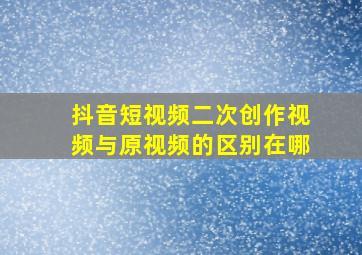 抖音短视频二次创作视频与原视频的区别在哪